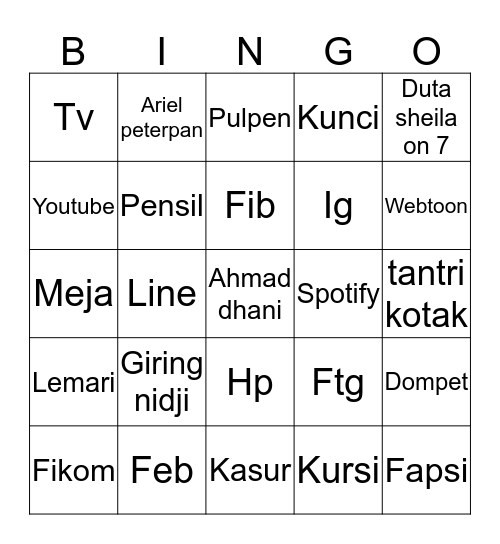 | B | I | N | G | O |
|---|---|---|---|---|
| Tv | Ariel peterpan | Pulpen | Kunci | Duta sheila on 7 |
| Youtube | Pensil | Fib | Ig | Webtoon |
| Meja | Line | Ahmad dhani | Spotify | tantri kotak |
| Lemari | Giring nidji | Hp | Ftg | Dompet |
| Fikom | Feb | Kasur | Kursi | Fapsi |